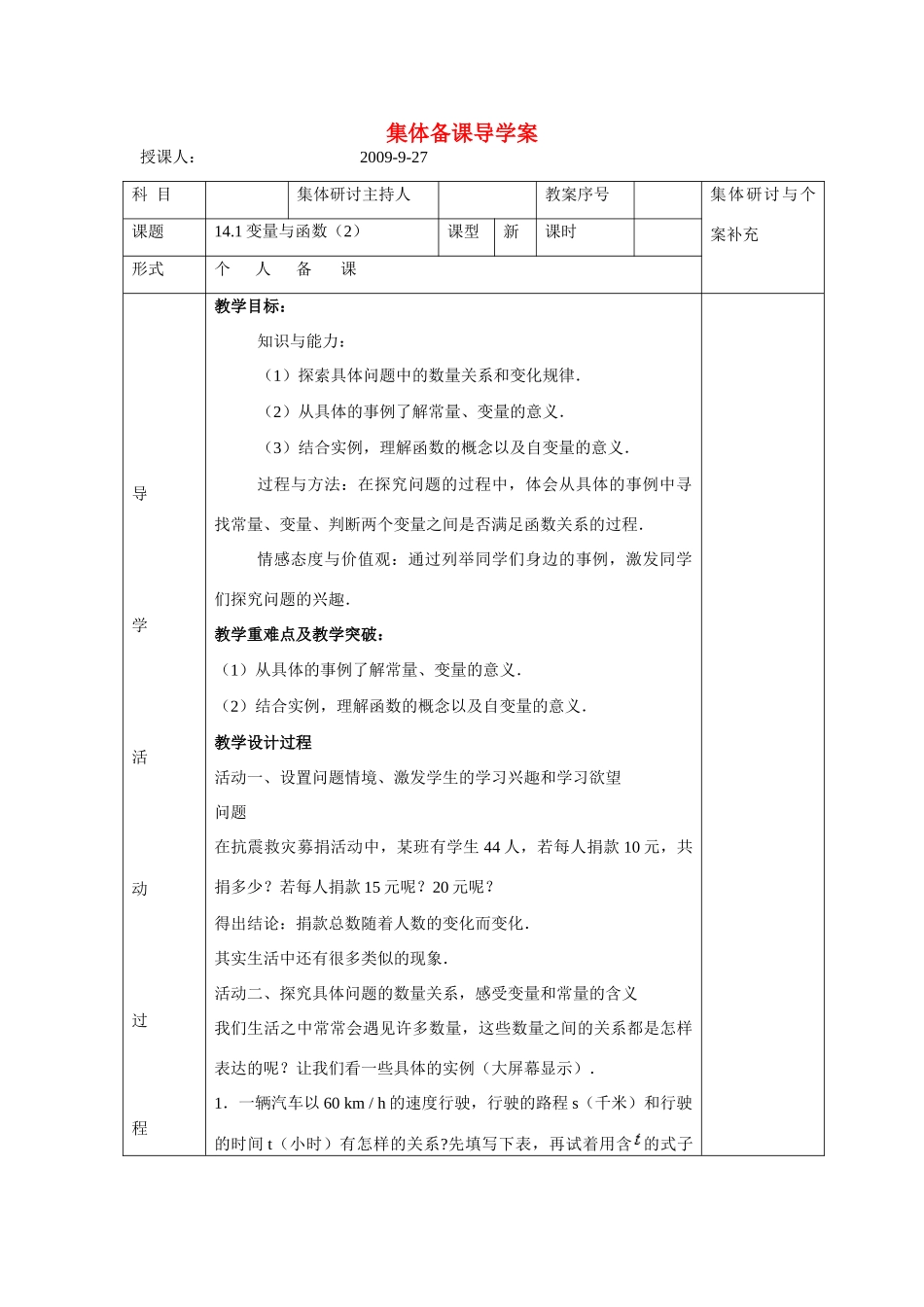 集体备课导学案

授课人：　　　　　　　　2009-9-27

| 科 目 | | 集体研讨主持人 | | | 教案序号 | | 集体研讨与个案补充 |
|---|---|---|---|---|---|---|---|
| 课题 | 14.1 变量与函数（2） | | 课型 | 新 | 课时 | | |
| 形式 | 个　人　备　课 | | | | | | |

导

学

活

动

过

程

教学目标：

知识与能力：

（1）探索具体问题中的数量关系和变化规律.

（2）从具体的事例了解常量、变量的意义.

（3）结合实例，理解函数的概念以及自变量的意义.

过程与方法：在探究问题的过程中，体会从具体的事例中寻找常量、变量、判断两个变量之间是否满足函数关系的过程.

情感态度与价值观：通过列举同学们身边的事例，激发同学们探究问题的兴趣.

教学重难点及教学突破：

（1）从具体的事例了解常量、变量的意义.

（2）结合实例，理解函数的概念以及自变量的意义.

教学设计过程

活动一、设置问题情境、激发学生的学习兴趣和学习欲望

问题

在抗震救灾募捐活动中，某班有学生 44 人，若每人捐款 10 元，共捐多少？若每人捐款 15 元呢？20 元呢？

得出结论：捐款总数随着人数的变化而变化.

其实生活中还有很多类似的现象.

活动二、探究具体问题的数量关系，感受变量和常量的含义

我们生活之中常常会遇见许多数量，这些数量之间的关系都是怎样表达的呢？让我们看一些具体的实例（大屏幕显示）.

1．一辆汽车以 60 km / h 的速度行驶，行驶的路程 s（千米）和行驶的时间 t（小时）有怎样的关系?先填写下表，再试着用含$t$的式子